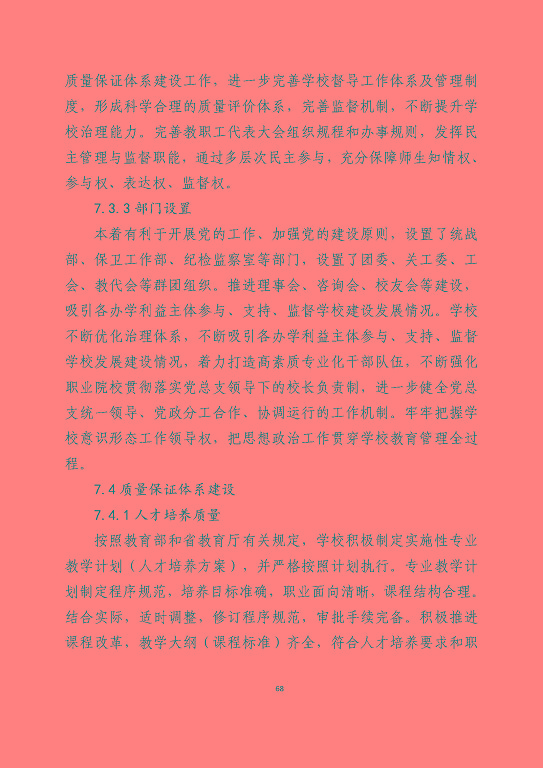 质量保证体系建设工作，进一步完善学校督导工作体系及管理制度，形成科学合理的质量评价体系，完善监督机制，不断提升学校治理能力。完善教职工代表大会组织规程和办事规则，发挥民主管理与监督职能，通过多层次民主参与，充分保障师生知情权、参与权、表达权、监督权。

7.3.3 部门设置

本着有利于开展党的工作、加强党的建设原则，设置了统战部、保卫工作部、纪检监察室等部门，设置了团委、关工委、工会、教代会等群团组织。推进理事会、咨询会、校友会等建设，吸引各办学利益主体参与、支持、监督学校建设发展情况。学校不断优化治理体系，不断吸引各办学利益主体参与、支持、监督学校发展建设情况，着力打造高素质专业化干部队伍，不断强化职业院校贯彻落实党总支领导下的校长负责制，进一步健全党总支统一领导、党政分工合作、协调运行的工作机制。牢牢把握学校意识形态工作领导权，把思想政治工作贯穿学校教育管理全过程。

7.4 质量保证体系建设

7.4.1 人才培养质量

按照教育部和省教育厅有关规定，学校积极制定实施性专业教学计划（人才培养方案），并严格按照计划执行。专业教学计划制定程序规范，培养目标准确，职业面向清晰，课程结构合理。结合实际，适时调整，修订程序规范，审批手续完备。积极推进课程改革、教学大纲（课程标准）齐全，符合人才培养要求和职

68